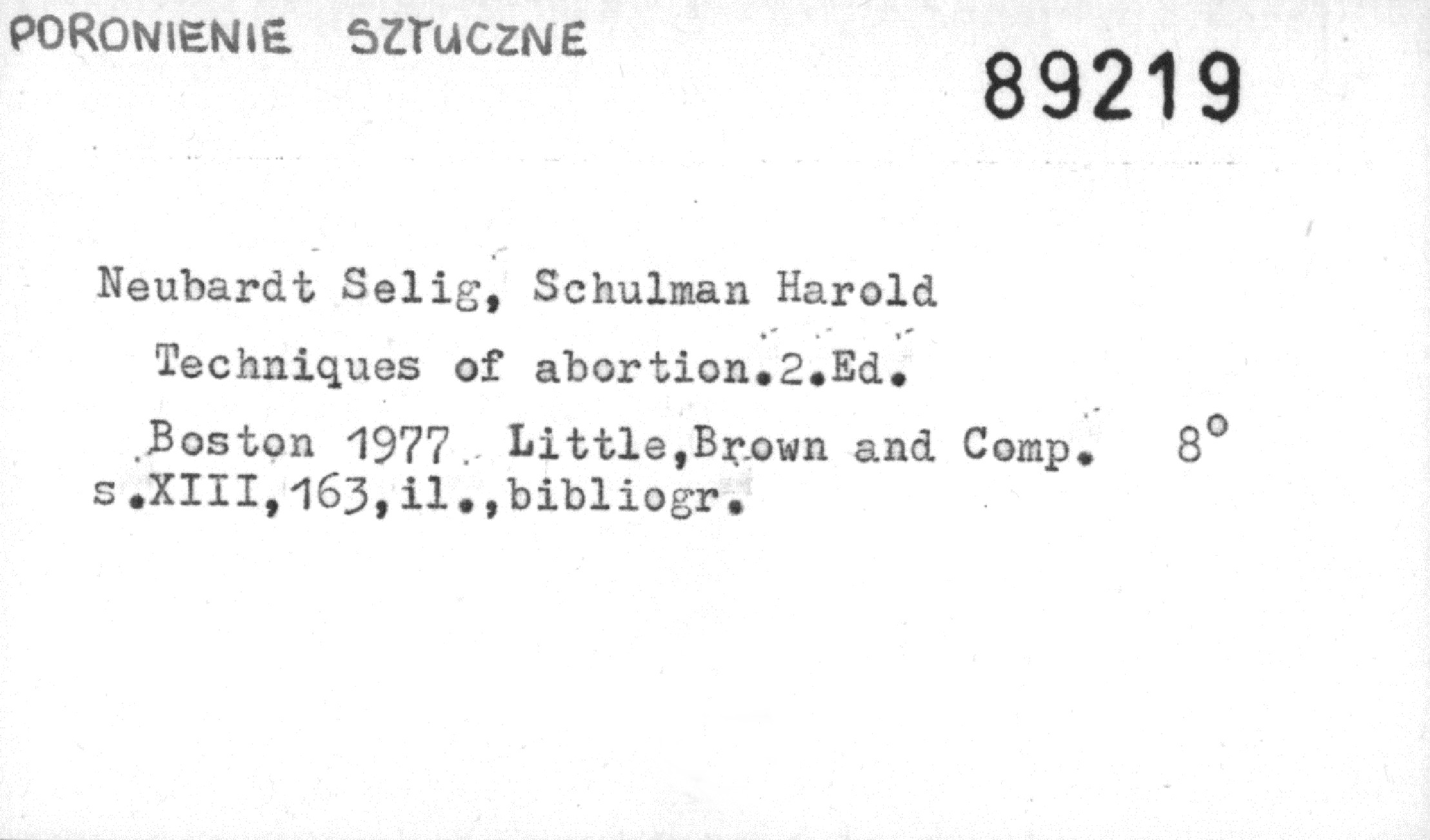 PORONIENIE SZTUCZNE

89219

Neubardt Selig, Schulman Harold

Techniques of abortion.2.Ed.

Boston 1977. Little,Brown and Comp. 8°
s.XIII,163,il.,bibliogr.